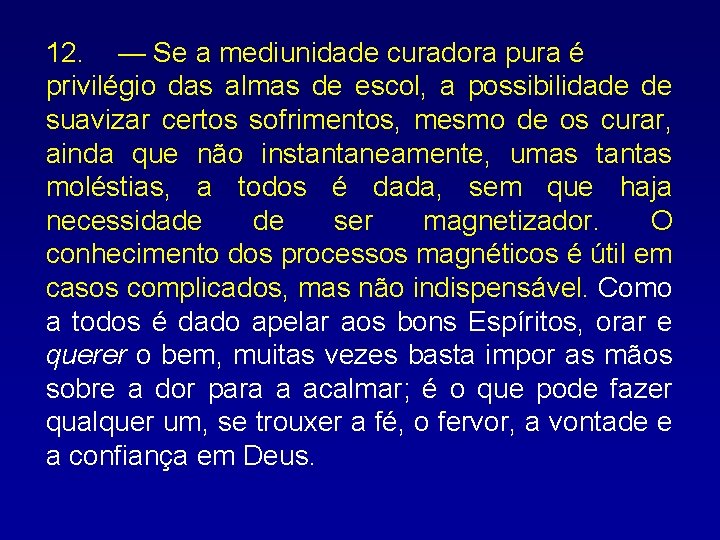 12. — Se a mediunidade curadora pura é privilégio das almas de escol, a possibilidade de suavizar certos sofrimentos, mesmo de os curar, ainda que não instantaneamente, umas tantas moléstias, a todos é dada, sem que haja necessidade de ser magnetizador. O conhecimento dos processos magnéticos é útil em casos complicados, mas não indispensável. Como a todos é dado apelar aos bons Espíritos, orar e querer o bem, muitas vezes basta impor as mãos sobre a dor para a acalmar; é o que pode fazer qualquer um, se trouxer a fé, o fervor, a vontade e a confiança em Deus.